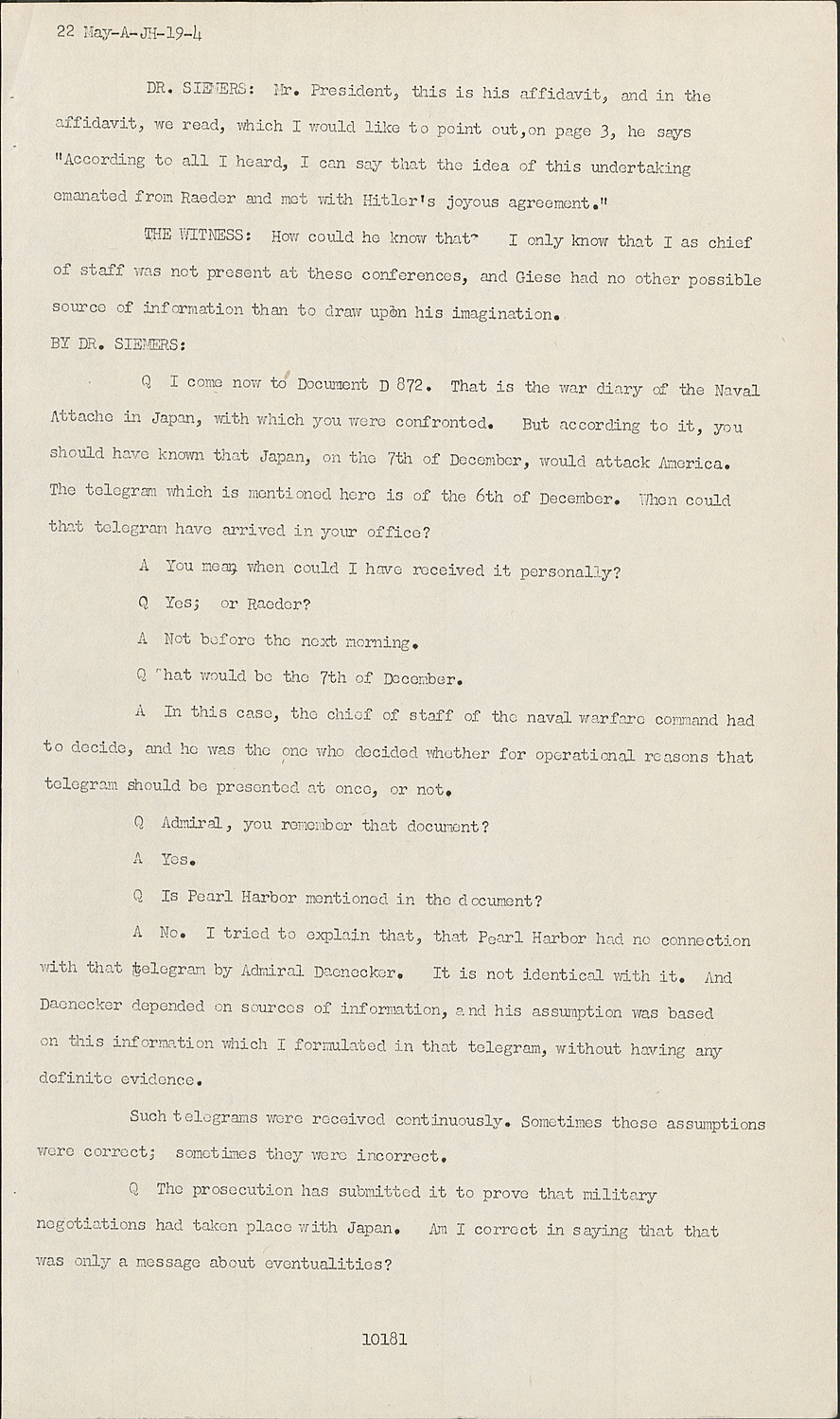 22 May-A-JH-19-4

DR. SIEMERS: Mr. President, this is his affidavit, and in the affidavit, we read, which I would like to point out,on page 3, he says "According to all I heard, I can say that the idea of this undertaking emanated from Raeder and met with Hitler's joyous agreement."

THE WITNESS: How could he know that? I only know that I as chief of staff was not present at these conferences, and Giese had no other possible source of information than to draw upon his imagination.

BY DR. SIEMERS:

Q I come now to Document D 872. That is the war diary of the Naval Attache in Japan, with which you were confronted. But according to it, you should have known that Japan, on the 7th of December, would attack America. The telegram which is mentioned here is of the 6th of December. When could that telegram have arrived in your office?

A You mean, when could I have received it personally?

Q Yes; or Raeder?

A Not before the next morning.

Q That would be the 7th of December.

A In this case, the chief of staff of the naval warfare command had to decide, and he was the one who decided whether for operational reasons that telegram should be presented at once, or not.

Q Admiral, you remember that document?

A Yes.

Q Is Pearl Harbor mentioned in the document?

A No. I tried to explain that, that Pearl Harbor had no connection with that telegram by Admiral Daenecker. It is not identical with it. And Daenecker depended on sources of information, and his assumption was based on this information which I formulated in that telegram, without having any definite evidence.

Such telegrams were received continuously. Sometimes these assumptions were correct; sometimes they were incorrect.

Q The prosecution has submitted it to prove that military negotiations had taken place with Japan. Am I correct in saying that that was only a message about eventualities?

10181